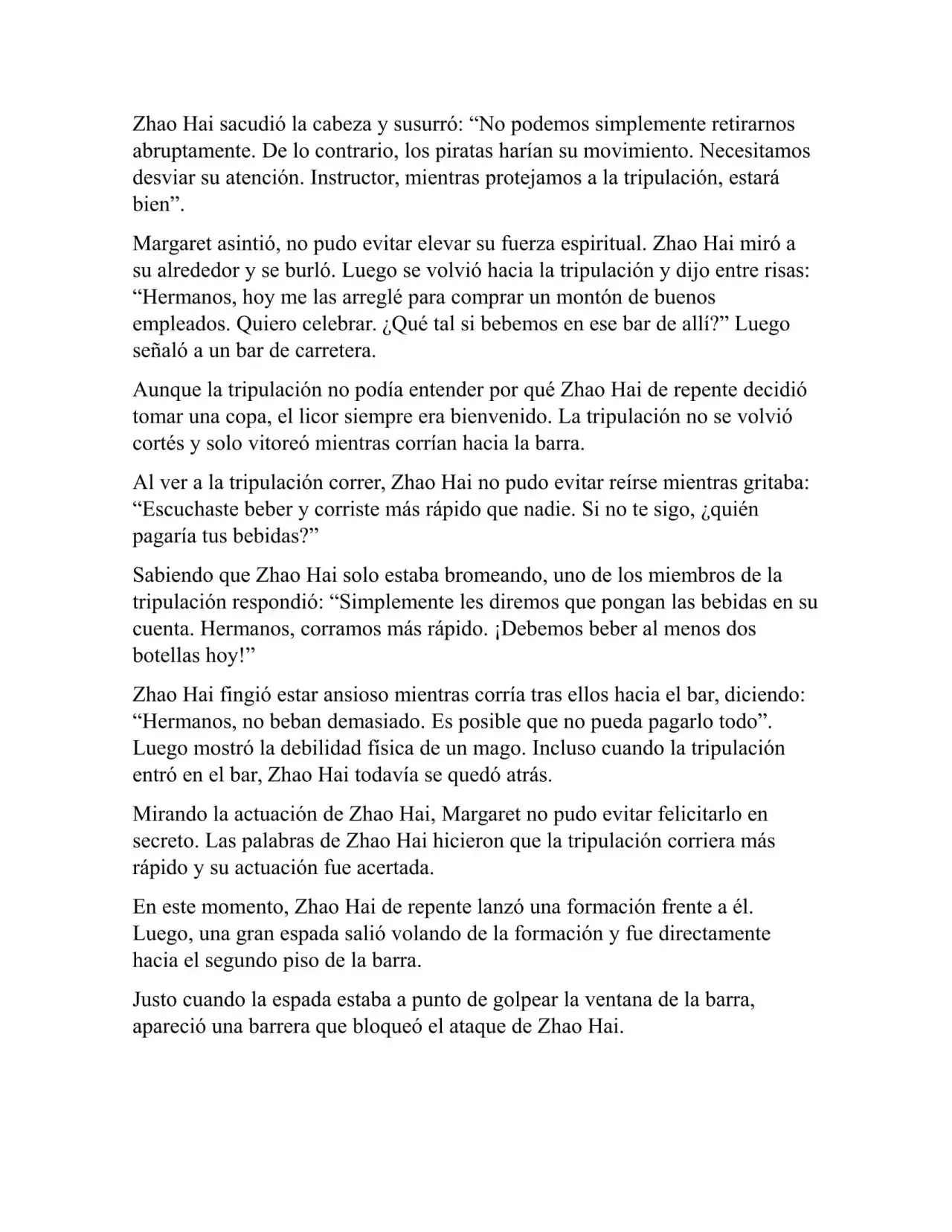 Zhao Hai sacudió la cabeza y susurró: “No podemos simplemente retirarnos abruptamente. De lo contrario, los piratas harían su movimiento. Necesitamos desviar su atención. Instructor, mientras protejamos a la tripulación, estará bien”.

Margaret asintió, no pudo evitar elevar su fuerza espiritual. Zhao Hai miró a su alrededor y se burló. Luego se volvió hacia la tripulación y dijo entre risas: “Hermanos, hoy me las arreglé para comprar un montón de buenos empleados. Quiero celebrar. ¿Qué tal si bebemos en ese bar de allí?” Luego señaló a un bar de carretera.

Aunque la tripulación no podía entender por qué Zhao Hai de repente decidió tomar una copa, el licor siempre era bienvenido. La tripulación no se volvió cortés y solo vitoreó mientras corrían hacia la barra.

Al ver a la tripulación correr, Zhao Hai no pudo evitar reírse mientras gritaba: “Escuchaste beber y corriste más rápido que nadie. Si no te sigo, ¿quién pagaría tus bebidas?”

Sabiendo que Zhao Hai solo estaba bromeando, uno de los miembros de la tripulación respondió: “Simplemente les diremos que pongan las bebidas en su cuenta. Hermanos, corramos más rápido. ¡Debemos beber al menos dos botellas hoy!”

Zhao Hai fingió estar ansioso mientras corría tras ellos hacia el bar, diciendo: “Hermanos, no beban demasiado. Es posible que no pueda pagarlo todo”. Luego mostró la debilidad física de un mago. Incluso cuando la tripulación entró en el bar, Zhao Hai todavía se quedó atrás.

Mirando la actuación de Zhao Hai, Margaret no pudo evitar felicitarlo en secreto. Las palabras de Zhao Hai hicieron que la tripulación corriera más rápido y su actuación fue acertada.

En este momento, Zhao Hai de repente lanzó una formación frente a él. Luego, una gran espada salió volando de la formación y fue directamente hacia el segundo piso de la barra.

Justo cuando la espada estaba a punto de golpear la ventana de la barra, apareció una barrera que bloqueó el ataque de Zhao Hai.